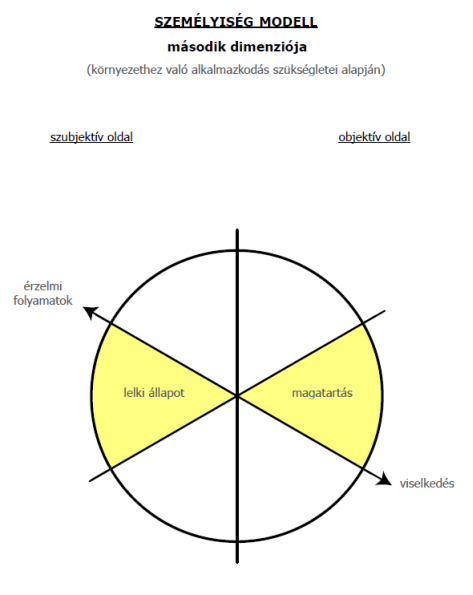 SZEMÉLYISÉG MODELL

második dimenziója

(környezethez való alkalmazkodás szükségletei alapján)

szubjektív oldal

objektív oldal

érzelmi folyamatok

lelki állapot

magatartás

viselkedés